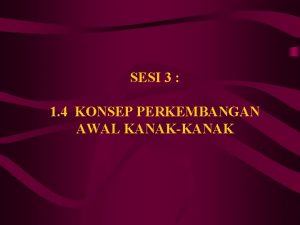 SESI 3 :

1.4 KONSEP PERKEMBANGAN AWAL KANAK-KANAK